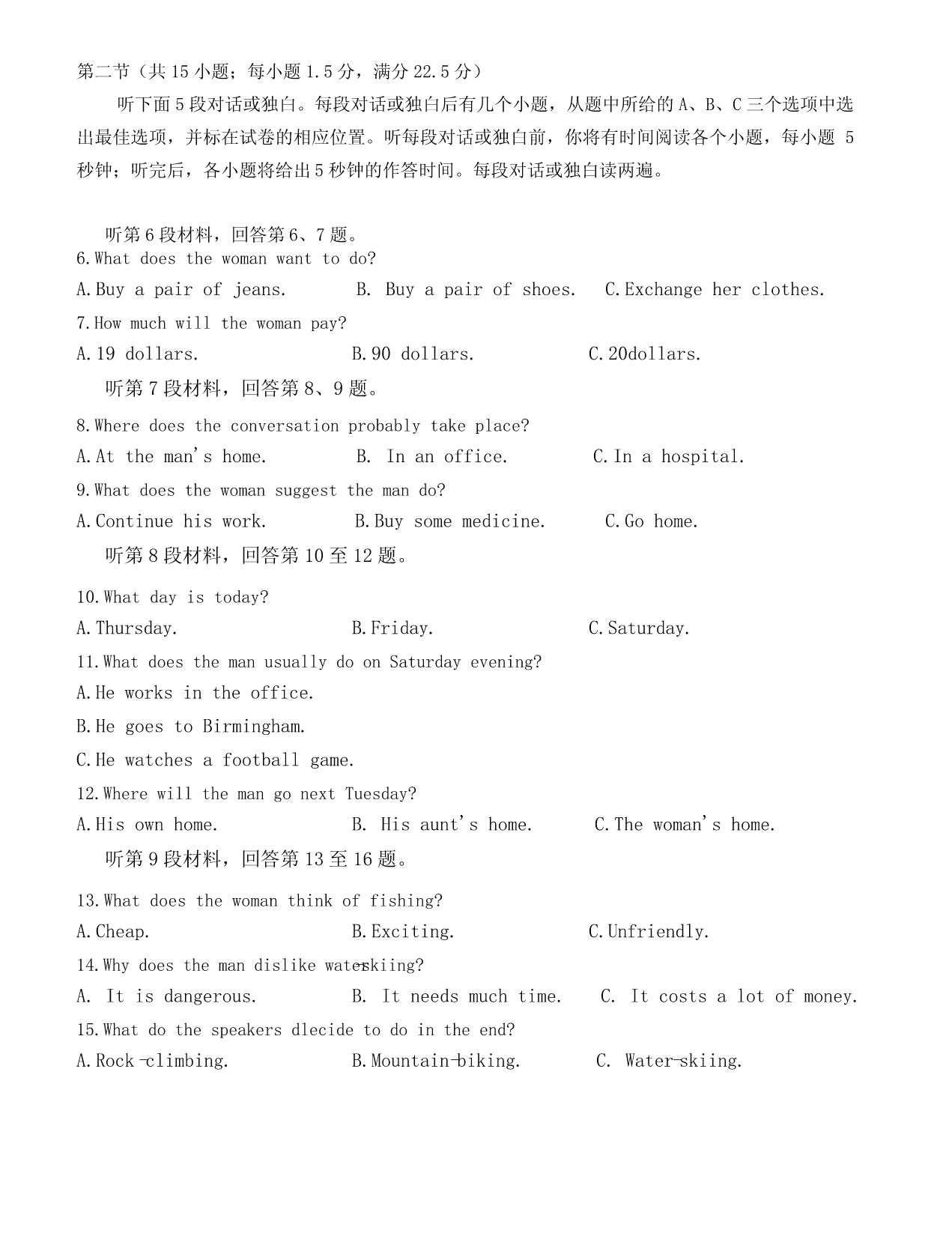 第二节（共 15 小题；每小题 1.5 分，满分 22.5 分）

听下面 5 段对话或独白。每段对话或独白后有几个小题，从题中所给的 A、B、C 三个选项中选出最佳选项，并标在试卷的相应位置。听每段对话或独白前，你将有时间阅读各个小题，每小题 5 秒钟；听完后，各小题将给出 5 秒钟的作答时间。每段对话或独白读两遍。

听第 6 段材料，回答第 6、7 题。

6.What does the woman want to do?

A.Buy a pair of jeans. B. Buy a pair of shoes. C.Exchange her clothes.

7.How much will the woman pay?

A.19 dollars. B.90 dollars. C.20dollars.

听第 7 段材料，回答第 8、9 题。

8.Where does the conversation probably take place?

A.At the man's home. B. In an office. C.In a hospital.

9.What does the woman suggest the man do?

A.Continue his work. B.Buy some medicine. C.Go home.

听第 8 段材料，回答第 10 至 12 题。

10.What day is today?

A.Thursday. B.Friday. C.Saturday.

11.What does the man usually do on Saturday evening?

A.He works in the office.

B.He goes to Birmingham.

C.He watches a football game.

12.Where will the man go next Tuesday?

A.His own home. B. His aunt's home. C.The woman's home.

听第 9 段材料，回答第 13 至 16 题。

13.What does the woman think of fishing?

A.Cheap. B.Exciting. C.Unfriendly.

14.Why does the man dislike water-skiing?

A. It is dangerous. B. It needs much time. C. It costs a lot of money.

15.What do the speakers dlecide to do in the end?

A.Rock-climbing. B.Mountain-biking. C. Water-skiing.